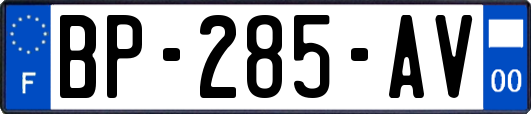 F
BP-285-AV
00